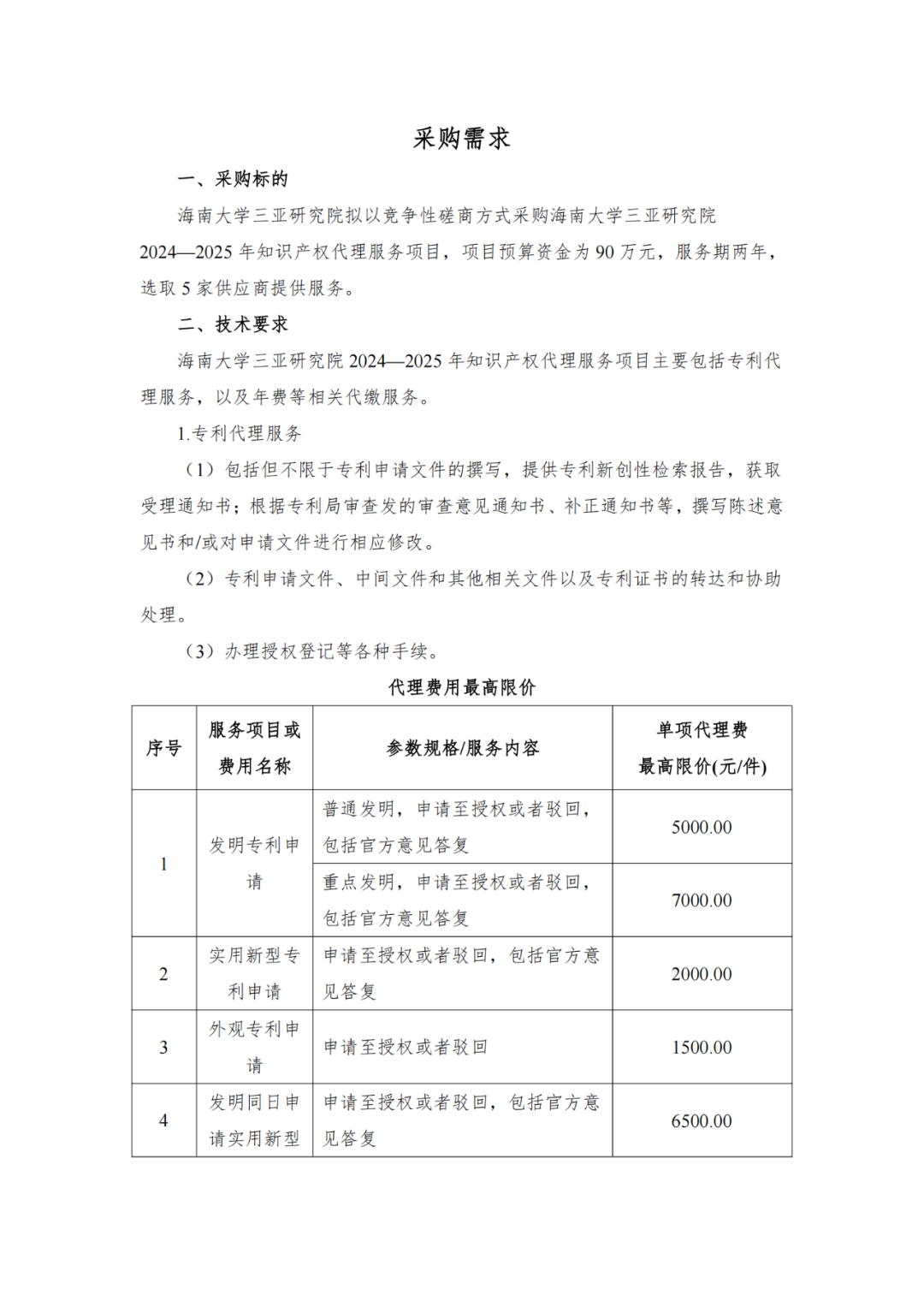 采购需求

一、采购标的

海南大学三亚研究院拟以竞争性磋商方式采购海南大学三亚研究院2024—2025年知识产权代理服务项目，项目预算资金为90万元，服务期两年，选取5家供应商提供服务。

二、技术要求

海南大学三亚研究院2024—2025年知识产权代理服务项目主要包括专利代理服务，以及年费等相关代缴服务。

1.专利代理服务

（1）包括但不限于专利申请文件的撰写，提供专利新创性检索报告，获取受理通知书；根据专利局审查发的审查意见通知书、补正通知书等，撰写陈述意见书和/或对申请文件进行相应修改。

（2）专利申请文件、中间文件和其他相关文件以及专利证书的转达和协助处理。

（3）办理授权登记等各种手续。

代理费用最高限价

| 序号 | 服务项目或费用名称 | 参数规格/服务内容 | 单项代理费最高限价(元/件) |
|---|---|---|---|
| 1 | 发明专利申请 | 普通发明，申请至授权或者驳回，包括官方意见答复 | 5000.00 |
| | | 重点发明，申请至授权或者驳回，包括官方意见答复 | 7000.00 |
| 2 | 实用新型专利申请 | 申请至授权或者驳回，包括官方意见答复 | 2000.00 |
| 3 | 外观专利申请 | 申请至授权或者驳回 | 1500.00 |
| 4 | 发明同日申请实用新型 | 申请至授权或者驳回，包括官方意见答复 | 6500.00 |